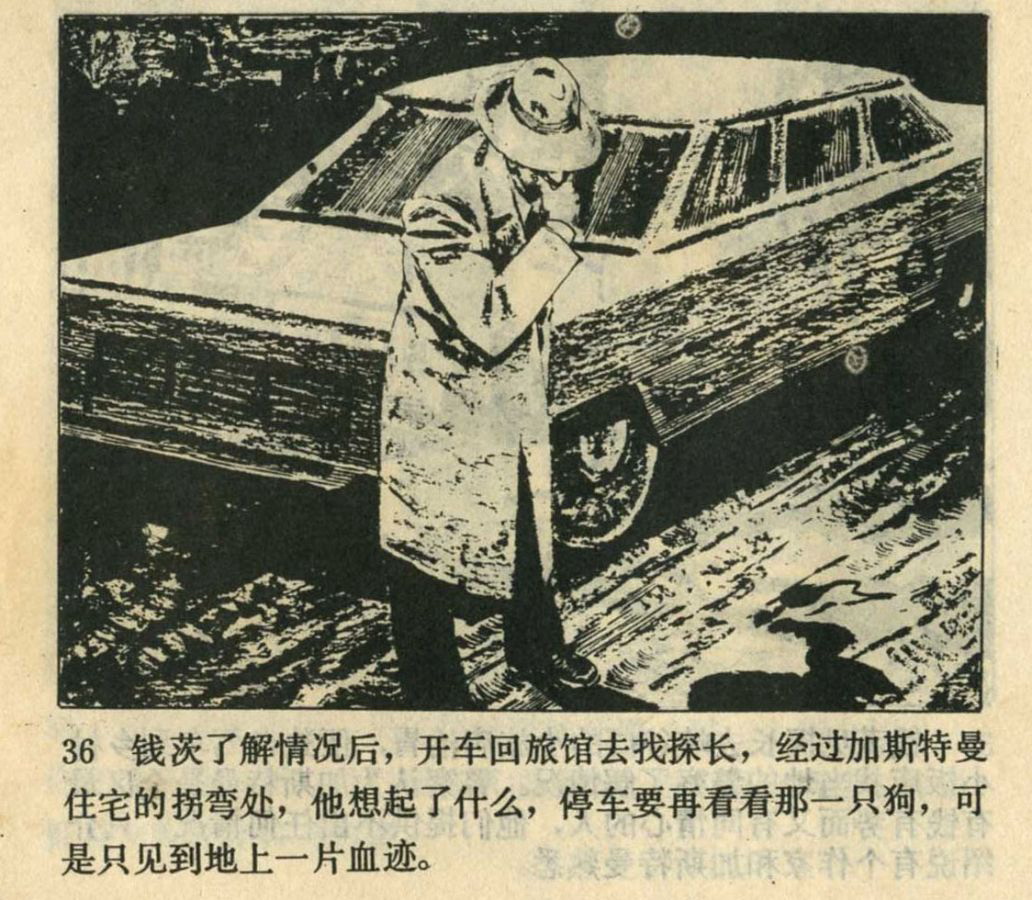 36 钱茨了解情况后，开车回旅馆去找探长，经过加斯特曼住宅的拐弯处，他想起了什么，停车要再看看那一只狗，可是只见到地上一片血迹。